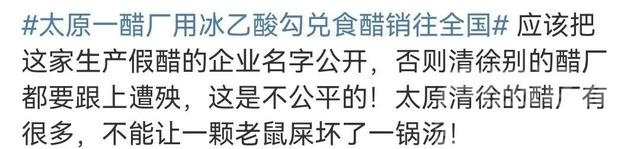 #太原一醋厂用冰乙酸勾兑食醋销往全国# 应该把这家生产假醋的企业名字公开，否则清徐别的醋厂都要跟上遭殃，这是不公平的！太原清徐的醋厂有很多，不能让一颗老鼠屎坏了一锅汤！